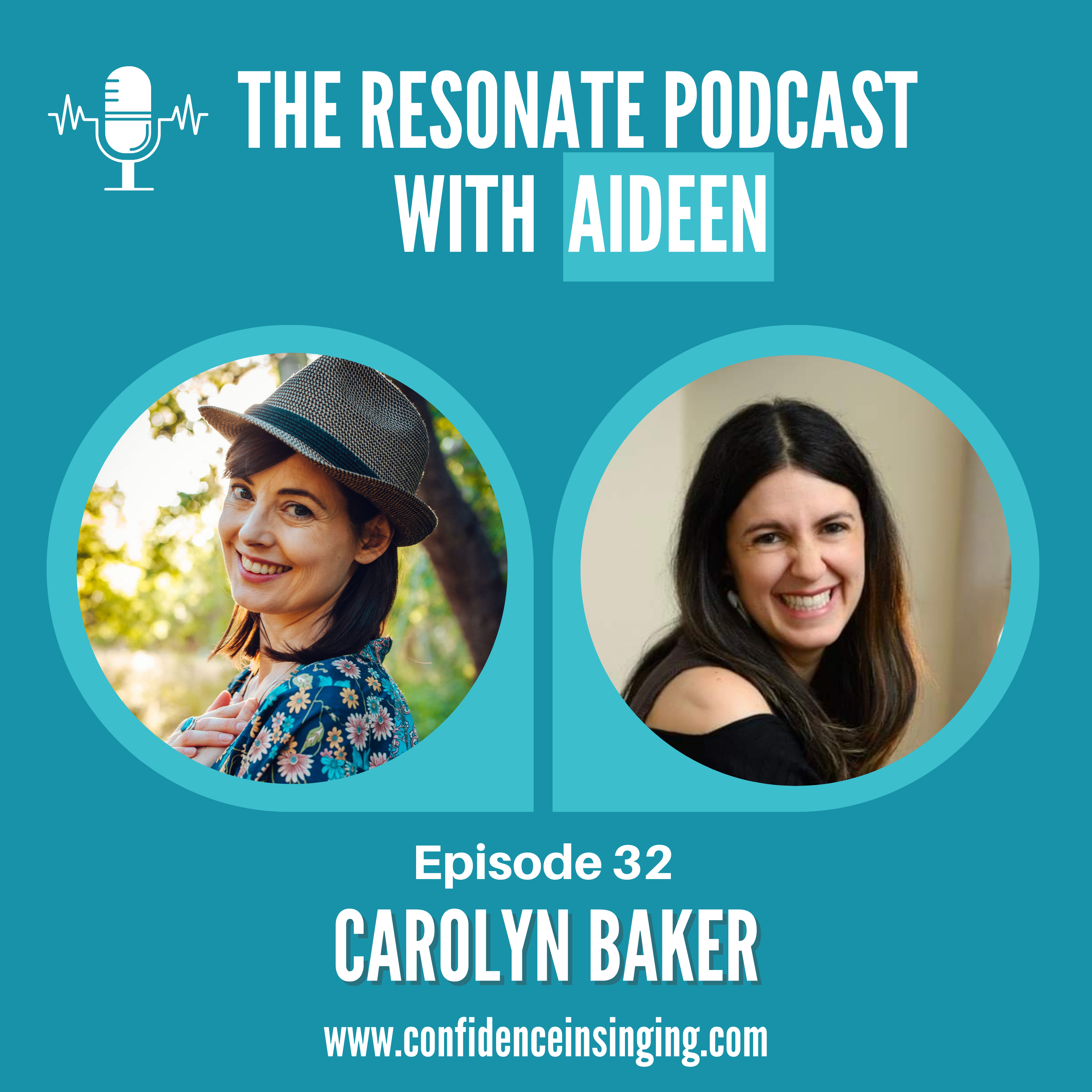 THE RESONATE PODCAST WITH AIDEEN

Episode 32

CAROLYN BAKER

www.confidenceinsinging.com